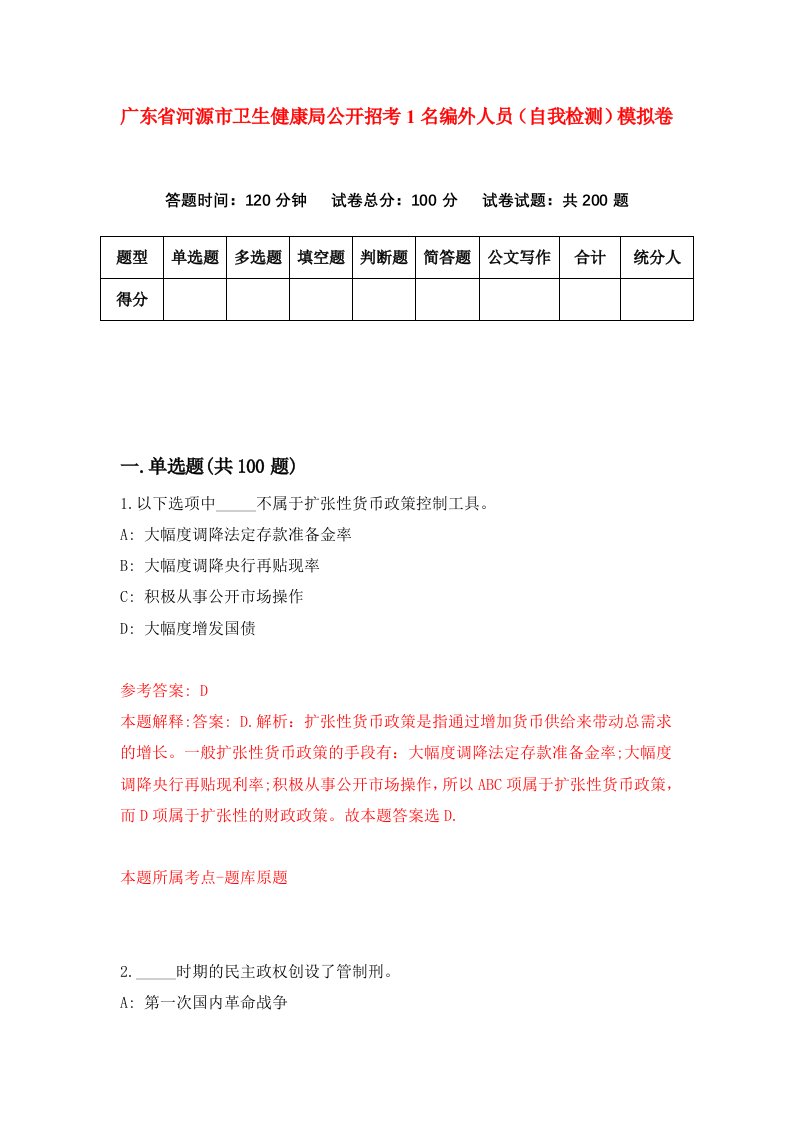 广东省河源市卫生健康局公开招考1名编外人员（自我检测）模拟卷

答题时间：120分钟　试卷总分：100分　试卷试题：共200题

| 题型 | 单选题 | 多选题 | 填空题 | 判断题 | 简答题 | 公文写作 | 合计 | 统分人 |
|---|---|---|---|---|---|---|---|---|
| 得分 |  |  |  |  |  |  |  |  |

一.单选题(共100题)

1.以下选项中_____不属于扩张性货币政策控制工具。

A: 大幅度调降法定存款准备金率

B: 大幅度调降央行再贴现率

C: 积极从事公开市场操作

D: 大幅度增发国债

参考答案: D

本题解释:答案: D.解析：扩张性货币政策是指通过增加货币供给来带动总需求的增长。一般扩张性货币政策的手段有：大幅度调降法定存款准备金率;大幅度调降央行再贴现利率;积极从事公开市场操作，所以ABC项属于扩张性货币政策，而D项属于扩张性的财政政策。故本题答案选D.

本题所属考点-题库原题

2._____时期的民主政权创设了管制刑。

A: 第一次国内革命战争